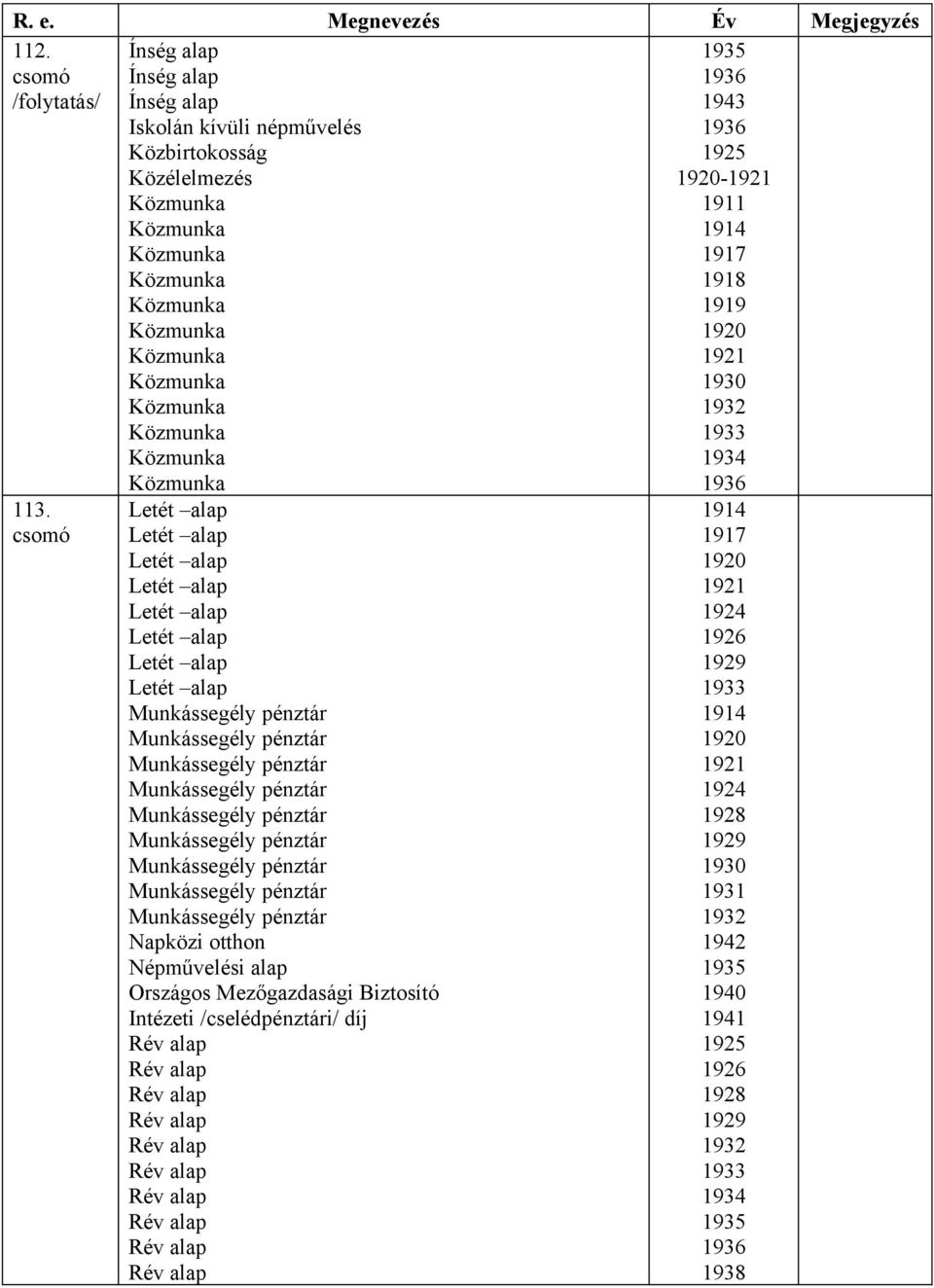 | R. e. | Megnevezés | Év | Megjegyzés |
|---|---|---|---|
| 112. csomó /folytatás/ | Ínség alap | 1935 | |
| | Ínség alap | 1936 | |
| | Ínség alap | 1943 | |
| | Iskolán kívüli népművelés | 1936 | |
| | Közbirtokosság | 1925 | |
| | Közélelmezés | 1920-1921 | |
| | Közmunka | 1911 | |
| | Közmunka | 1914 | |
| | Közmunka | 1917 | |
| | Közmunka | 1918 | |
| | Közmunka | 1919 | |
| | Közmunka | 1920 | |
| | Közmunka | 1921 | |
| | Közmunka | 1930 | |
| | Közmunka | 1932 | |
| | Közmunka | 1933 | |
| | Közmunka | 1934 | |
| | Közmunka | 1936 | |
| 113. csomó | Letét –alap | 1914 | |
| | Letét –alap | 1917 | |
| | Letét –alap | 1920 | |
| | Letét –alap | 1921 | |
| | Letét –alap | 1924 | |
| | Letét –alap | 1926 | |
| | Letét –alap | 1929 | |
| | Letét –alap | 1933 | |
| | Munkássegély pénztár | 1914 | |
| | Munkássegély pénztár | 1920 | |
| | Munkássegély pénztár | 1921 | |
| | Munkássegély pénztár | 1924 | |
| | Munkássegély pénztár | 1928 | |
| | Munkássegély pénztár | 1929 | |
| | Munkássegély pénztár | 1930 | |
| | Munkássegély pénztár | 1931 | |
| | Munkássegély pénztár | 1932 | |
| | Napközi otthon | 1942 | |
| | Népművelési alap | 1935 | |
| | Országos Mezőgazdasági Biztosító Intézeti /cselédpénztári/ díj | 1940 1941 | |
| | Rév alap | 1925 | |
| | Rév alap | 1926 | |
| | Rév alap | 1928 | |
| | Rév alap | 1929 | |
| | Rév alap | 1932 | |
| | Rév alap | 1933 | |
| | Rév alap | 1934 | |
| | Rév alap | 1935 | |
| | Rév alap | 1936 | |
| | Rév alap | 1938 | |